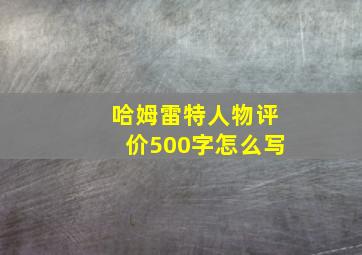 哈姆雷特人物评价500字怎么写